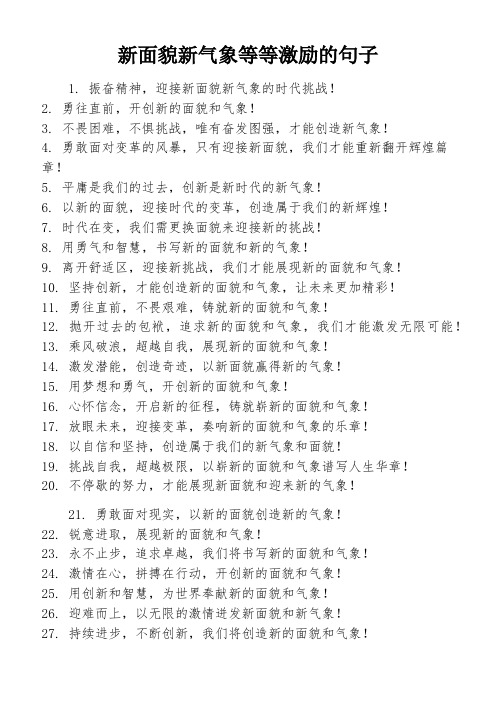 新面貌新气象等等激励的句子

1. 振奋精神，迎接新面貌新气象的时代挑战！
2. 勇往直前，开创新的面貌和气象！
3. 不畏困难，不惧挑战，唯有奋发图强，才能创造新气象！
4. 勇敢面对变革的风暴，只有迎接新面貌，我们才能重新翻开辉煌篇章！
5. 平庸是我们的过去，创新是新时代的新气象！
6. 以新的面貌，迎接时代的变革，创造属于我们的新辉煌！
7. 时代在变，我们需更换面貌来迎接新的挑战！
8. 用勇气和智慧，书写新的面貌和新的气象！
9. 离开舒适区，迎接新挑战，我们才能展现新的面貌和气象！
10. 坚持创新，才能创造新的面貌和气象，让未来更加精彩！
11. 勇往直前，不畏艰难，铸就新的面貌和气象！
12. 抛开过去的包袱，追求新的面貌和气象，我们才能激发无限可能！
13. 乘风破浪，超越自我，展现新的面貌和气象！
14. 激发潜能，创造奇迹，以新面貌赢得新的气象！
15. 用梦想和勇气，开创新的面貌和气象！
16. 心怀信念，开启新的征程，铸就崭新的面貌和气象！
17. 放眼未来，迎接变革，奏响新的面貌和气象的乐章！
18. 以自信和坚持，创造属于我们的新气象和面貌！
19. 挑战自我，超越极限，以崭新的面貌和气象谱写人生华章！
20. 不停歇的努力，才能展现新面貌和迎来新的气象！

21. 勇敢面对现实，以新的面貌创造新的气象！
22. 锐意进取，展现新的面貌和气象！
23. 永不止步，追求卓越，我们将书写新的面貌和气象！
24. 激情在心，拼搏在行动，开创新的面貌和气象！
25. 用创新和智慧，为世界奉献新的面貌和气象！
26. 迎难而上，以无限的激情迸发新面貌和新气象！
27. 持续进步，不断创新，我们将创造新的面貌和气象！